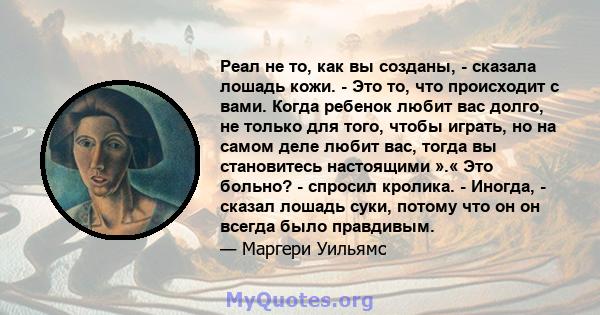 Реал не то, как вы созданы, - сказала лошадь кожи. - Это то, что происходит с вами. Когда ребенок любит вас долго, не только для того, чтобы играть, но на самом деле любит вас, тогда вы становитесь настоящими ».« Это больно? - спросил кролика. - Иногда, - сказал лошадь суки, потому что он он всегда было правдивым.
— Маргери Уильямс

MyQuotes.org